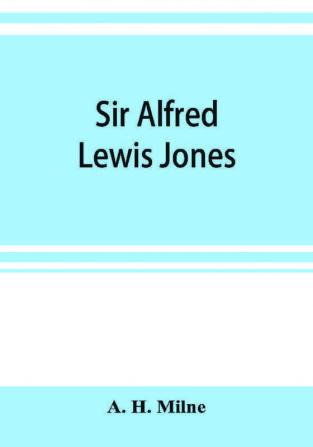 Sir Alfred Lewis Jones

A. H. Milne